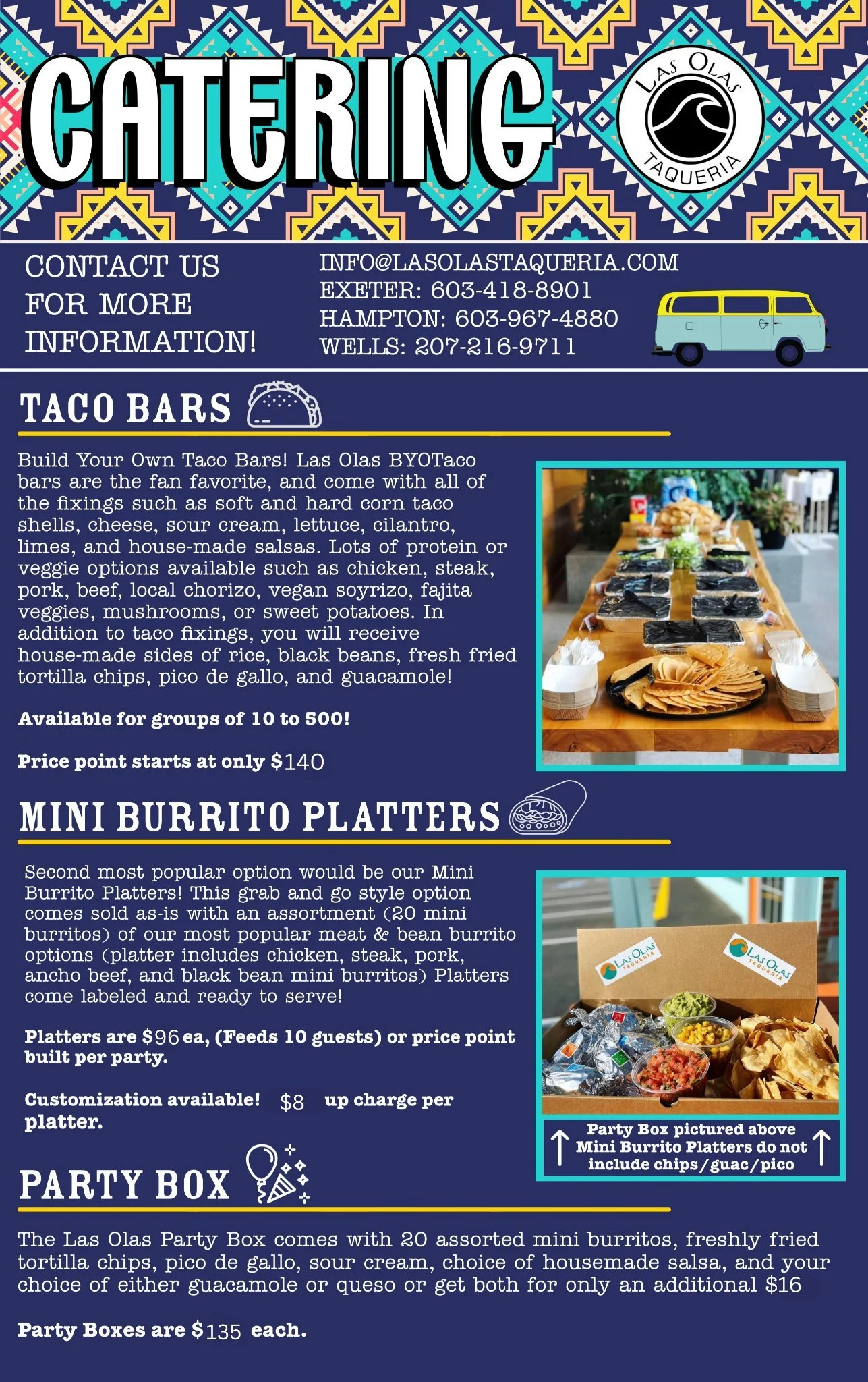 CATERING

LAS OLAS
TAQUERIA

CONTACT US FOR MORE INFORMATION!

INFO@LASOLASTAQUERIA.COM
EXETER: 603-418-8901
HAMPTON: 603-967-4880
WELLS: 207-216-9711

TACO BARS

Build Your Own Taco Bars! Las Olas BYOTaco bars are the fan favorite, and come with all of the fixings such as soft and hard corn taco shells, cheese, sour cream, lettuce, cilantro, limes, and house-made salsas. Lots of protein or veggie options available such as chicken, steak, pork, beef, local chorizo, vegan soyrizo, fajita veggies, mushrooms, or sweet potatoes. In addition to taco fixings, you will receive house-made sides of rice, black beans, fresh fried tortilla chips, pico de gallo, and guacamole!

Available for groups of 10 to 500!

Price point starts at only $140

MINI BURRITO PLATTERS

Second most popular option would be our Mini Burrito Platters! This grab and go style option comes sold as-is with an assortment (20 mini burritos) of our most popular meat & bean burrito options (platter includes chicken, steak, pork, ancho beef, and black bean mini burritos) Platters come labeled and ready to serve!

Platters are $96 ea, (Feeds 10 guests) or price point built per party.

Customization available! $8 up charge per platter.

LAS OLAS TAQUERIA
LAS OLAS TAQUERIA

↑ Party Box pictured above Mini Burrito Platters do not include chips/guac/pico ↑

PARTY BOX

The Las Olas Party Box comes with 20 assorted mini burritos, freshly fried tortilla chips, pico de gallo, sour cream, choice of housemade salsa, and your choice of either guacamole or queso or get both for only an additional $16

Party Boxes are $135 each.